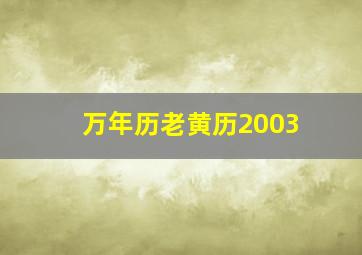 万年历老黄历2003